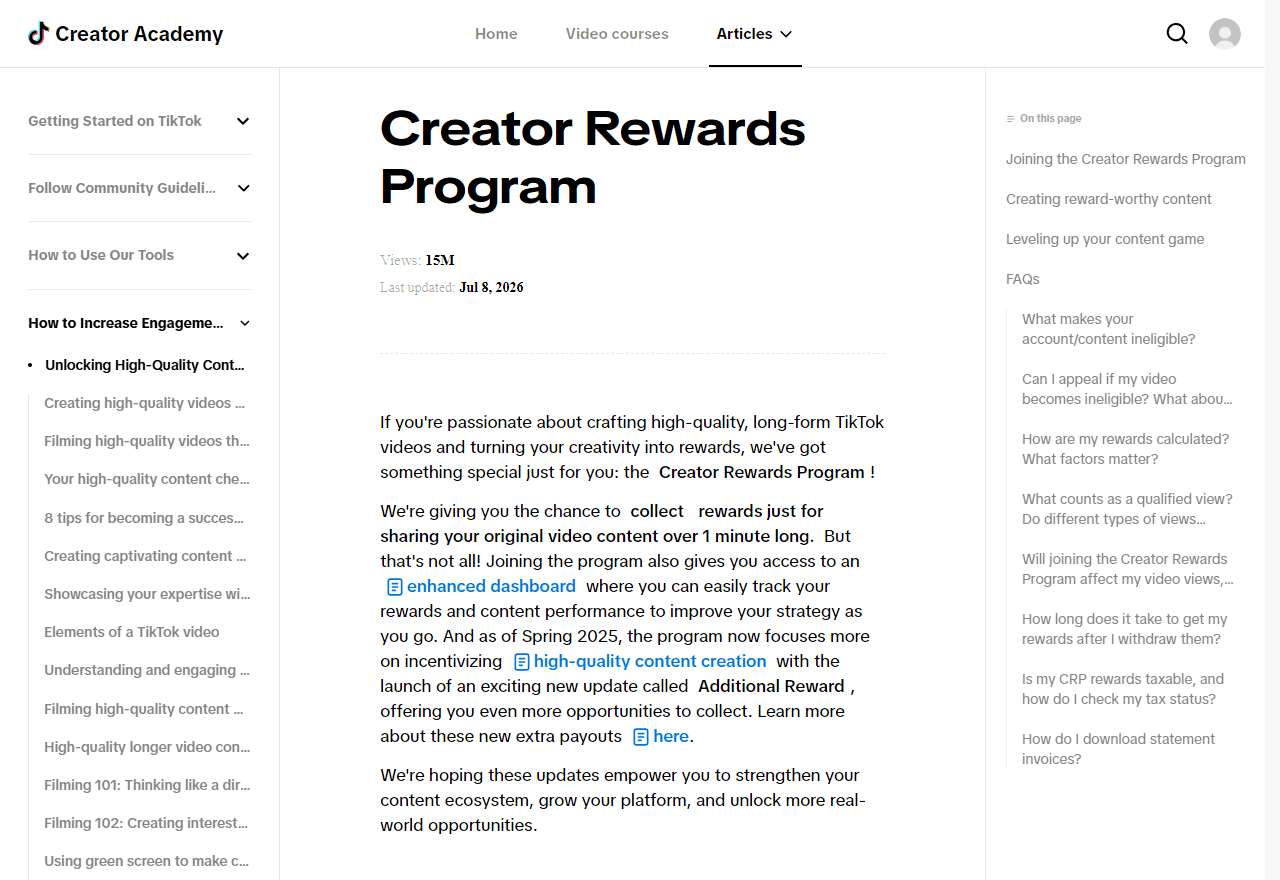 Creator Academy

Home
Video courses
Articles

Getting Started on TikTok
Follow Community Guideli...
How to Use Our Tools
How to Increase Engageme...
Unlocking High-Quality Cont...
Creating high-quality videos ...
Filming high-quality videos th...
Your high-quality content che...
8 tips for becoming a succes...
Creating captivating content ...
Showcasing your expertise wi...
Elements of a TikTok video
Understanding and engaging ...
Filming high-quality content ...
High-quality longer video con...
Filming 101: Thinking like a dir...
Filming 102: Creating interest...
Using green screen to make c...

Creator Rewards Program

Views: 15M
Last updated: Jul 8, 2026

If you're passionate about crafting high-quality, long-form TikTok videos and turning your creativity into rewards, we've got something special just for you: the Creator Rewards Program !

We're giving you the chance to collect rewards just for sharing your original video content over 1 minute long. But that's not all! Joining the program also gives you access to an enhanced dashboard where you can easily track your rewards and content performance to improve your strategy as you go. And as of Spring 2025, the program now focuses more on incentivizing high-quality content creation with the launch of an exciting new update called Additional Reward , offering you even more opportunities to collect. Learn more about these new extra payouts here.

We're hoping these updates empower you to strengthen your content ecosystem, grow your platform, and unlock more real-world opportunities.

On this page
Joining the Creator Rewards Program
Creating reward-worthy content
Leveling up your content game
FAQs
What makes your account/content ineligible?
Can I appeal if my video becomes ineligible? What abou...
How are my rewards calculated? What factors matter?
What counts as a qualified view? Do different types of views...
Will joining the Creator Rewards Program affect my video views,...
How long does it take to get my rewards after I withdraw them?
Is my CRP rewards taxable, and how do I check my tax status?
How do I download statement invoices?